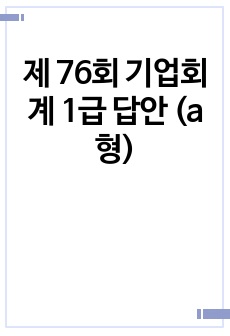 제 76회 기업회계 1급 답안 (a형)